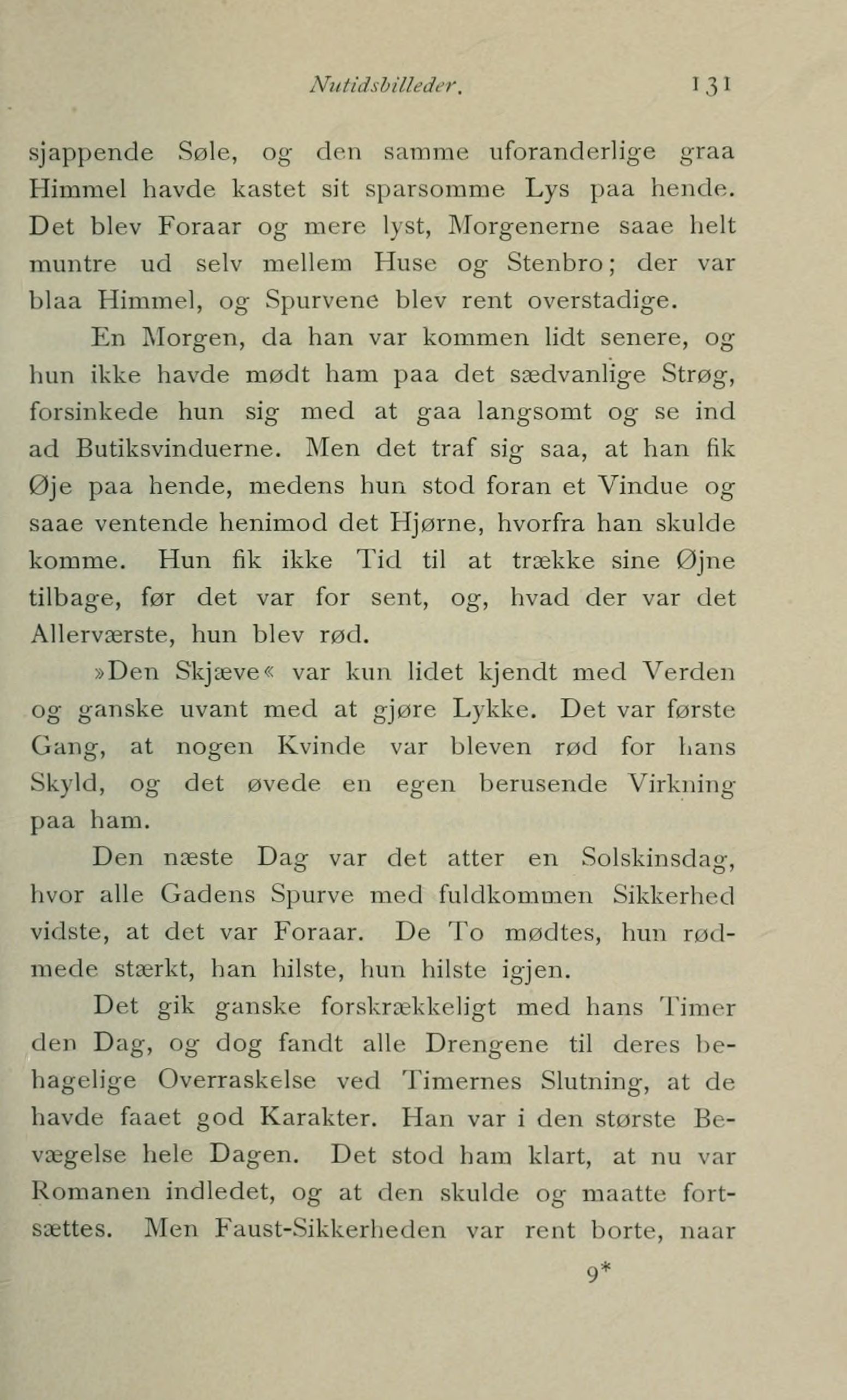 Nutidsbilleder. 131

sjappende Søle, og den samme uforanderlige graa Himmel havde kastet sit sparsomme Lys paa hende. Det blev Foraar og mere lyst, Morgenerne saae helt muntre ud selv mellem Huse og Stenbro; der var blaa Himmel, og Spurvene blev rent overstadige.

En Morgen, da han var kommen lidt senere, og hun ikke havde mødt ham paa det sædvanlige Strøg, forsinkede hun sig med at gaa langsomt og se ind ad Butiksvinduerne. Men det traf sig saa, at han fik Øje paa hende, medens hun stod foran et Vindue og saae ventende henimod det Hjørne, hvorfra han skulde komme. Hun fik ikke Tid til at trække sine Øjne tilbage, før det var for sent, og, hvad der var det Allerværste, hun blev rød.

»Den Skjæve« var kun lidet kjendt med Verden og ganske uvant med at gjøre Lykke. Det var første Gang, at nogen Kvinde var bleven rød for hans Skyld, og det øvede en egen berusende Virkning paa ham.

Den næste Dag var det atter en Solskinsdag, hvor alle Gadens Spurve med fuldkommen Sikkerhed vidste, at det var Foraar. De To mødtes, hun rødmede stærkt, han hilste, hun hilste igjen.

Det gik ganske forskrækkeligt med hans Timer den Dag, og dog fandt alle Drengene til deres behagelige Overraskelse ved Timernes Slutning, at de havde faaet god Karakter. Han var i den største Bevægelse hele Dagen. Det stod ham klart, at nu var Romanen indledet, og at den skulde og maatte fortsættes. Men Faust-Sikkerheden var rent borte, naar

9*